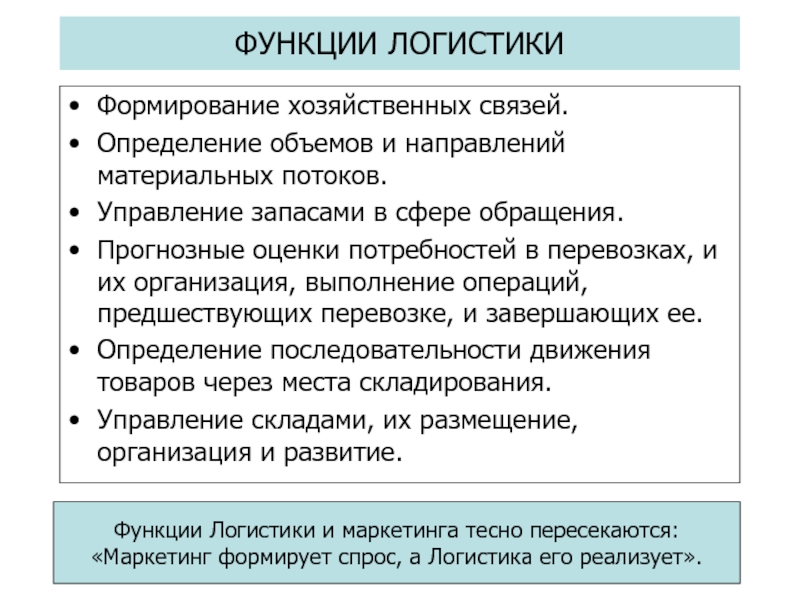 ФУНКЦИИ ЛОГИСТИКИ

• Формирование хозяйственных связей.
• Определение объемов и направлений материальных потоков.
• Управление запасами в сфере обращения.
• Прогнозные оценки потребностей в перевозках, и их организация, выполнение операций, предшествующих перевозке, и завершающих ее.
• Определение последовательности движения товаров через места складирования.
• Управление складами, их размещение, организация и развитие.

Функции Логистики и маркетинга тесно пересекаются: «Маркетинг формирует спрос, а Логистика его реализует».